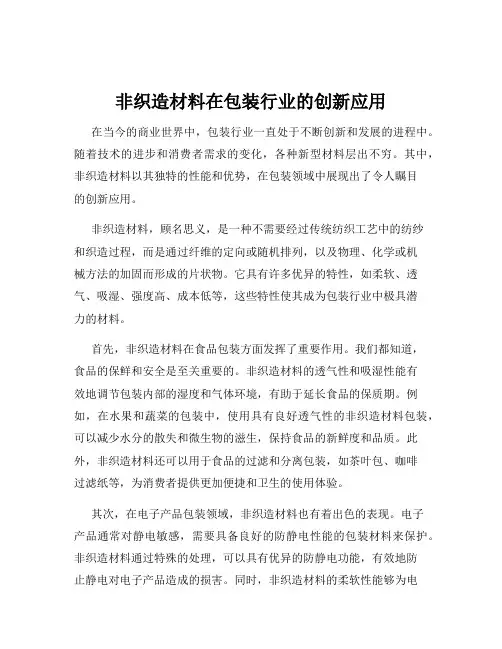 非织造材料在包装行业的创新应用

在当今的商业世界中，包装行业一直处于不断创新和发展的进程中。随着技术的进步和消费者需求的变化，各种新型材料层出不穷。其中，非织造材料以其独特的性能和优势，在包装领域中展现出了令人瞩目的创新应用。

非织造材料，顾名思义，是一种不需要经过传统纺织工艺中的纺纱和织造过程，而是通过纤维的定向或随机排列，以及物理、化学或机械方法的加固而形成的片状物。它具有许多优异的特性，如柔软、透气、吸湿、强度高、成本低等，这些特性使其成为包装行业中极具潜力的材料。

首先，非织造材料在食品包装方面发挥了重要作用。我们都知道，食品的保鲜和安全是至关重要的。非织造材料的透气性和吸湿性能有效地调节包装内部的湿度和气体环境，有助于延长食品的保质期。例如，在水果和蔬菜的包装中，使用具有良好透气性的非织造材料包装，可以减少水分的散失和微生物的滋生，保持食品的新鲜度和品质。此外，非织造材料还可以用于食品的过滤和分离包装，如茶叶包、咖啡过滤纸等，为消费者提供更加便捷和卫生的使用体验。

其次，在电子产品包装领域，非织造材料也有着出色的表现。电子产品通常对静电敏感，需要具备良好的防静电性能的包装材料来保护。非织造材料通过特殊的处理，可以具有优异的防静电功能，有效地防止静电对电子产品造成的损害。同时，非织造材料的柔软性能够为电